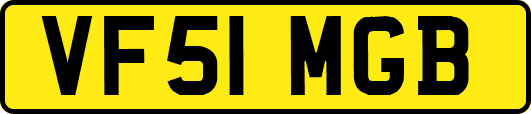 VF51 MGB